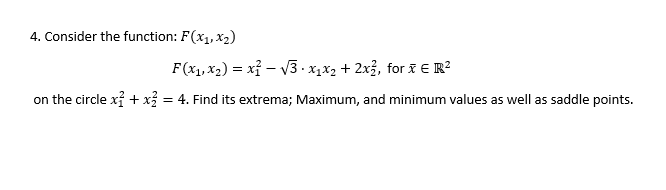 4. Consider the function: $F(x_1, x_2)$

$F(x_1, x_2) = x_1^2 - \sqrt{3} \cdot x_1 x_2 + 2x_2^2$, for $\bar{x} \in \mathbb{R}^2$

on the circle $x_1^2 + x_2^2 = 4$. Find its extrema; Maximum, and minimum values as well as saddle points.